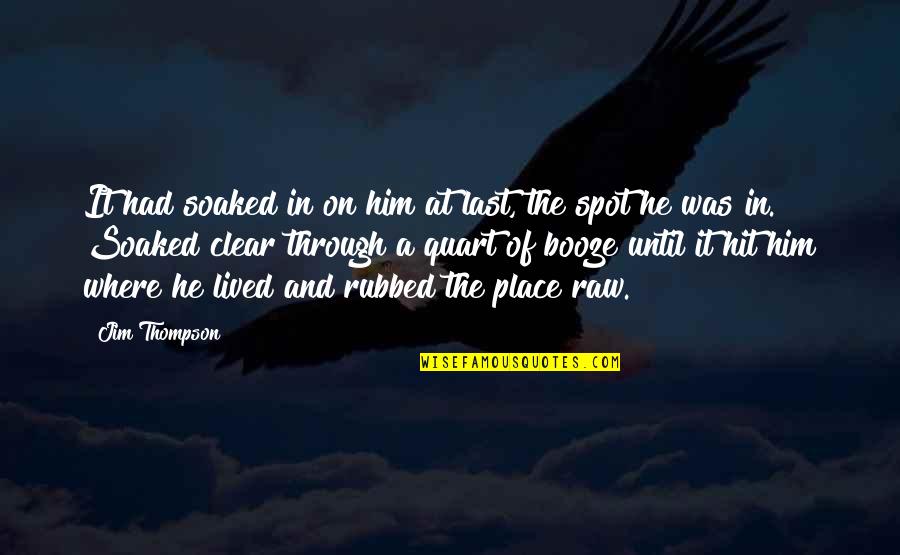 It had soaked in on him at last, the spot he was in. Soaked clear through a quart of booze until it hit him where he lived and rubbed the place raw.

Jim Thompson

WISEFAMOUSQUOTES.COM